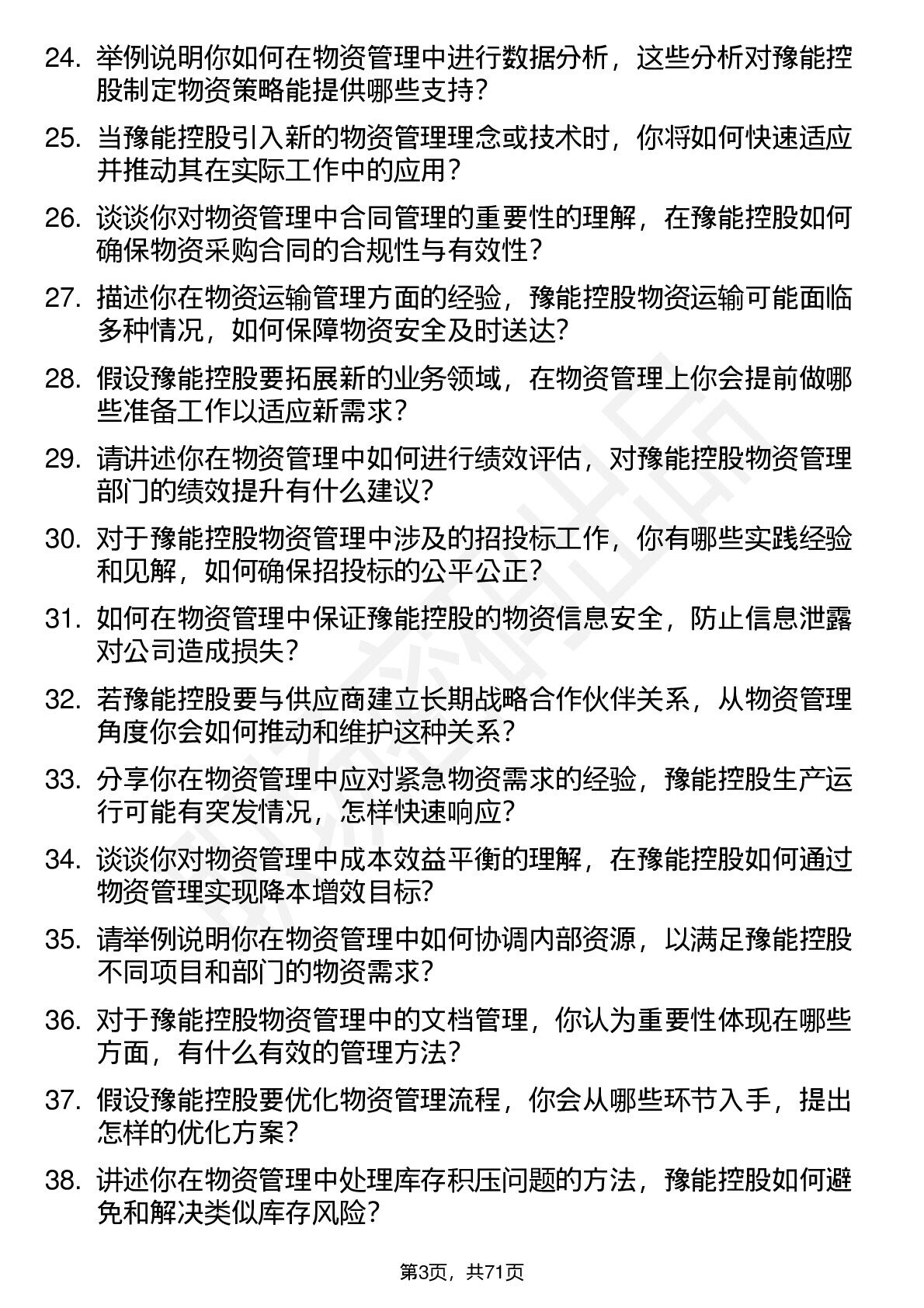 24. 举例说明你如何在物资管理中进行数据分析，这些分析对豫能控股制定物资策略能提供哪些支持?

25. 当豫能控股引入新的物资管理理念或技术时，你将如何快速适应并推动其在实际工作中的应用?

26. 谈谈你对物资管理中合同管理的重要性的理解，在豫能控股如何确保物资采购合同的合规性与有效性?

27. 描述你在物资运输管理方面的经验，豫能控股物资运输可能面临多种情况，如何保障物资安全及时送达?

28. 假设豫能控股要拓展新的业务领域，在物资管理上你会提前做哪些准备工作以适应新需求?

29. 请讲述你在物资管理中如何进行绩效评估，对豫能控股物资管理部门的绩效提升有什么建议?

30. 对于豫能控股物资管理中涉及的招投标工作，你有哪些实践经验和见解，如何确保招投标的公平公正?

31. 如何在物资管理中保证豫能控股的物资信息安全，防止信息泄露对公司造成损失?

32. 若豫能控股要与供应商建立长期战略合作伙伴关系，从物资管理角度你会如何推动和维护这种关系?

33. 分享你在物资管理中应对紧急物资需求的经验，豫能控股生产运行可能有突发情况，怎样快速响应?

34. 谈谈你对物资管理中成本效益平衡的理解，在豫能控股如何通过物资管理实现降本增效目标?

35. 请举例说明你在物资管理中如何协调内部资源，以满足豫能控股不同项目和部门的物资需求?

36. 对于豫能控股物资管理中的文档管理，你认为重要性体现在哪些方面，有什么有效的管理方法?

37. 假设豫能控股要优化物资管理流程，你会从哪些环节入手，提出怎样的优化方案?

38. 讲述你在物资管理中处理库存积压问题的方法，豫能控股如何避免和解决类似库存风险?

第3页，共71页